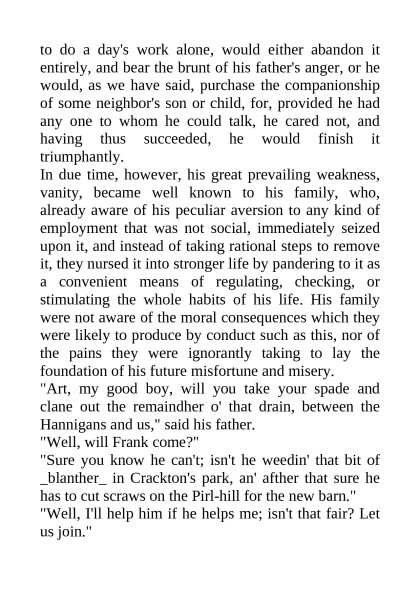 to do a day's work alone, would either abandon it entirely, and bear the brunt of his father's anger, or he would, as we have said, purchase the companionship of some neighbor's son or child, for, provided he had any one to whom he could talk, he cared not, and having thus succeeded, he would finish it triumphantly.
In due time, however, his great prevailing weakness, vanity, became well known to his family, who, already aware of his peculiar aversion to any kind of employment that was not social, immediately seized upon it, and instead of taking rational steps to remove it, they nursed it into stronger life by pandering to it as a convenient means of regulating, checking, or stimulating the whole habits of his life. His family were not aware of the moral consequences which they were likely to produce by conduct such as this, nor of the pains they were ignorantly taking to lay the foundation of his future misfortune and misery.
"Art, my good boy, will you take your spade and clane out the remaindher o' that drain, between the Hannigans and us," said his father.
"Well, will Frank come?"
"Sure you know he can't; isn't he weedin' that bit of _blanther_ in Crackton's park, an' afther that sure he has to cut scraws on the Pirl-hill for the new barn."
"Well, I'll help him if he helps me; isn't that fair? Let us join."